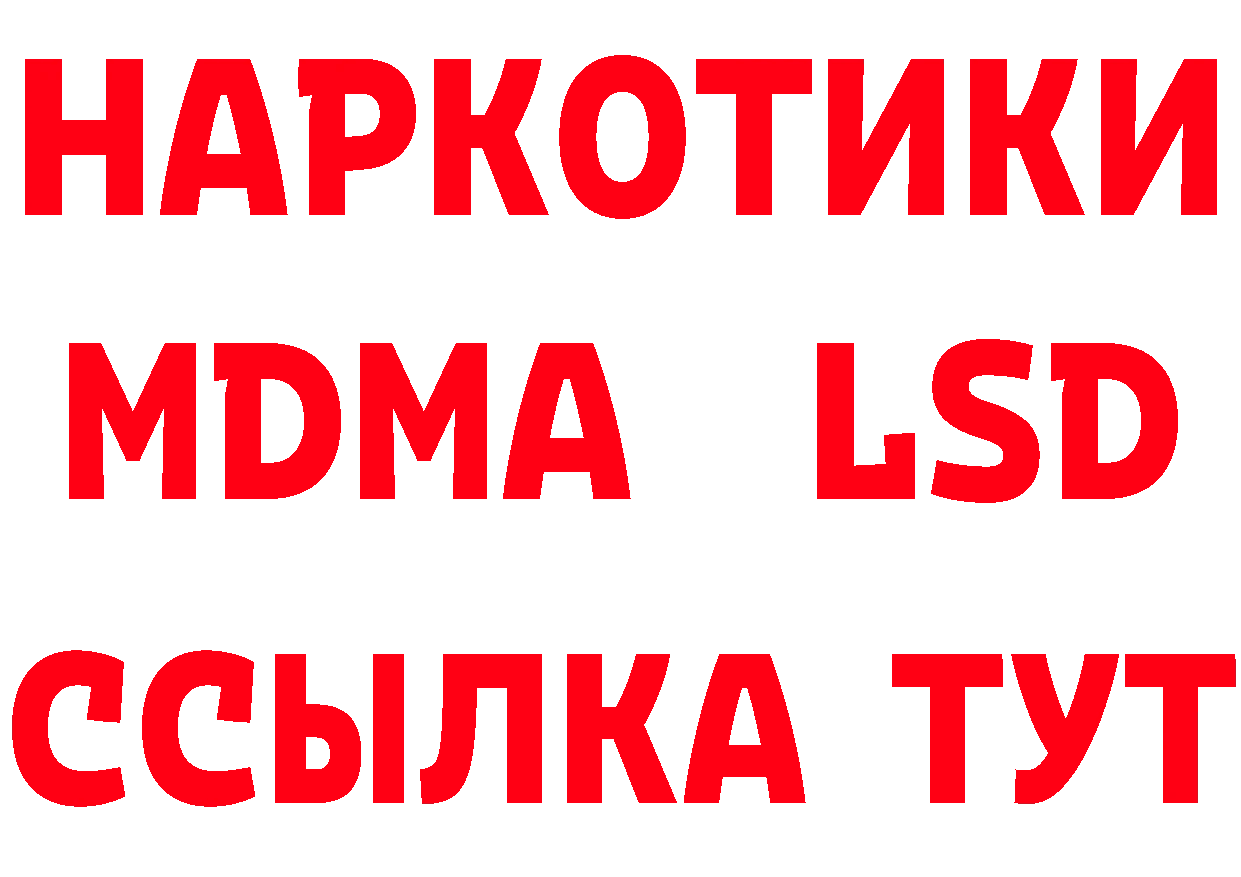 НАРКОТИКИ
MDMA LSD
ССЫЛКА ТУТ